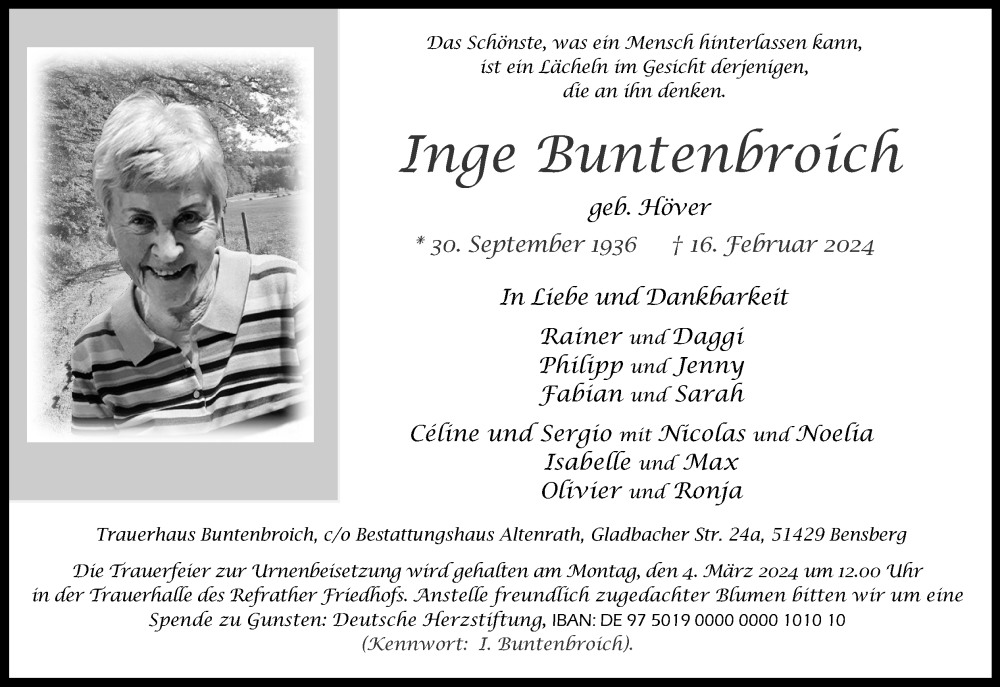 Das Schönste, was ein Mensch hinterlassen kann, ist ein Lächeln im Gesicht derjenigen, die an ihn denken.

Inge Buntenbroich

geb. Höver

* 30. September 1936 † 16. Februar 2024

In Liebe und Dankbarkeit

Rainer und Daggi
Philipp und Jenny
Fabian und Sarah

Céline und Sergio mit Nicolas und Noelia
Isabelle und Max
Olivier und Ronja

Trauerhaus Buntenbroich, c/o Bestattungshaus Altenrath, Gladbacher Str. 24a, 51429 Bensberg

Die Trauerfeier zur Urnenbeisetzung wird gehalten am Montag, den 4. März 2024 um 12.00 Uhr in der Trauerhalle des Refrather Friedhofs. Anstelle freundlich zugedachter Blumen bitten wir um eine Spende zu Gunsten: Deutsche Herzstiftung, IBAN: DE 97 5019 0000 0000 1010 10 (Kennwort: I. Buntenbroich).